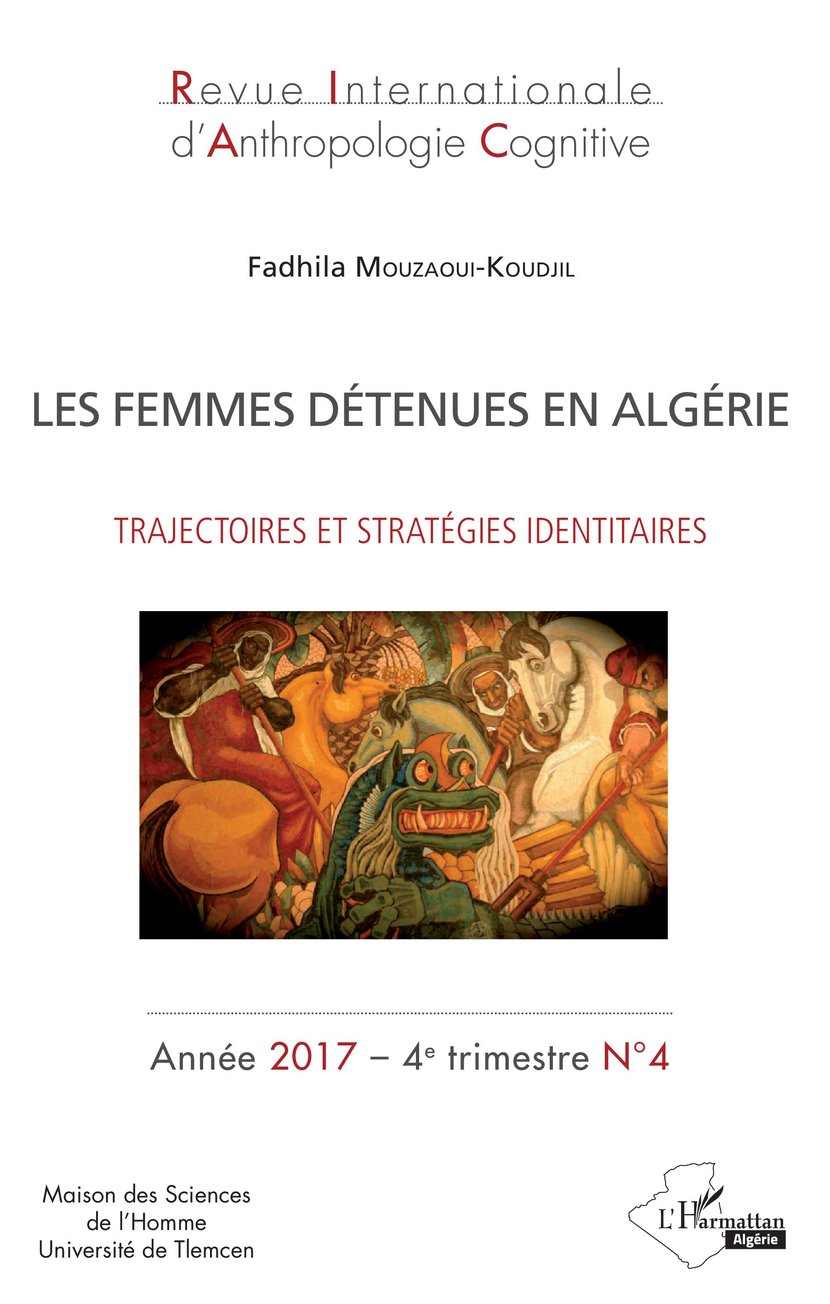 Revue Internationale
d'Anthropologie Cognitive

Fadhila Mouzaoui-Koudjil

LES FEMMES DÉTENUES EN ALGÉRIE

TRAJECTOIRES ET STRATÉGIES IDENTITAIRES

Année 2017 – 4e trimestre N°4

Maison des Sciences
de l'Homme
Université de Tlemcen

L'Harmattan
Algérie